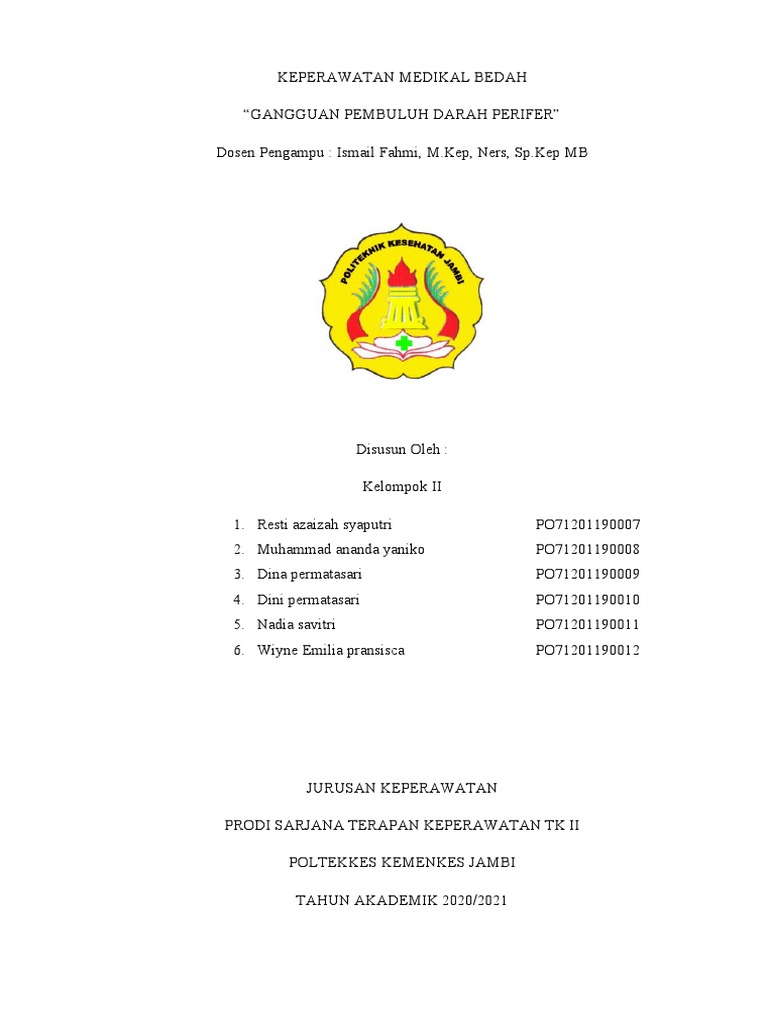 KEPERAWATAN MEDIKAL BEDAH

“GANGGUAN PEMBULUH DARAH PERIFER”

Dosen Pengampu : Ismail Fahmi, M.Kep, Ners, Sp.Kep MB

POLITEKNIK KESEHATAN JAMBI

Disusun Oleh :

Kelompok II

1. Resti azaizah syaputri PO71201190007
2. Muhammad ananda yaniko PO71201190008
3. Dina permatasari PO71201190009
4. Dini permatasari PO71201190010
5. Nadia savitri PO71201190011
6. Wiyne Emilia pransisca PO71201190012

JURUSAN KEPERAWATAN

PRODI SARJANA TERAPAN KEPERAWATAN TK II

POLTEKKES KEMENKES JAMBI

TAHUN AKADEMIK 2020/2021